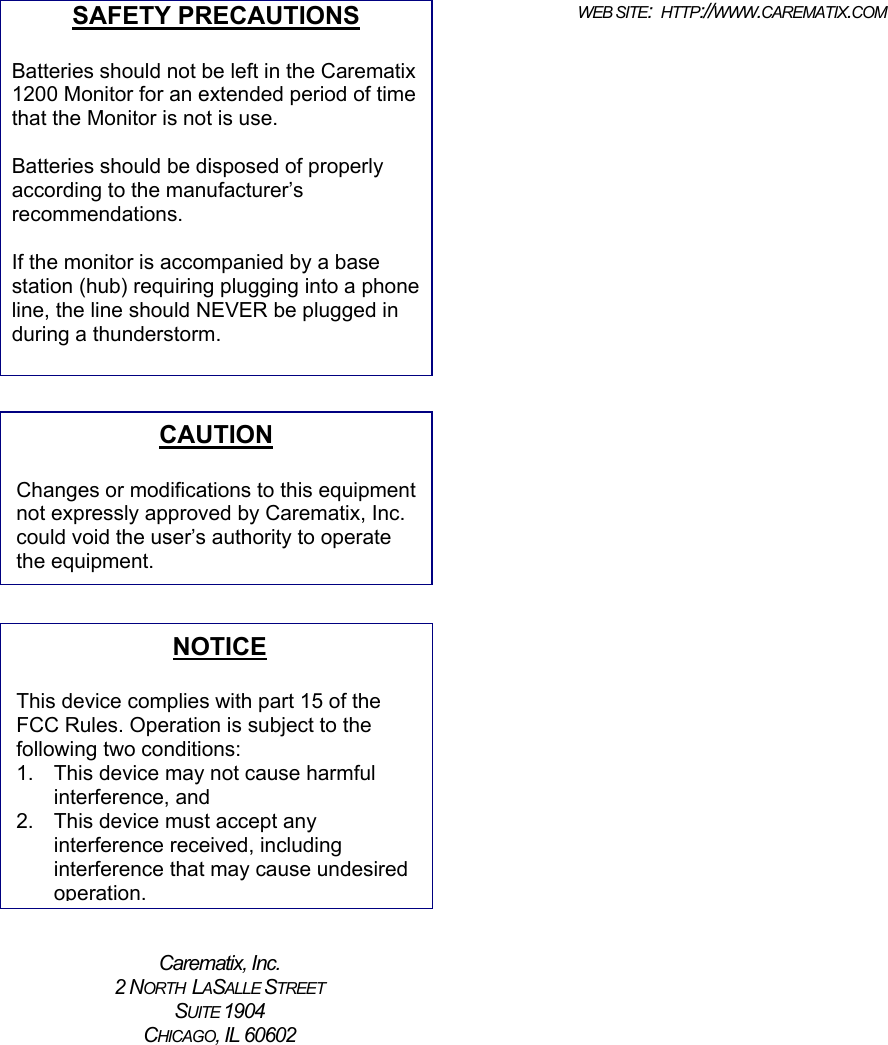 SAFETY PRECAUTIONS

Batteries should not be left in the Carematix 1200 Monitor for an extended period of time that the Monitor is not is use.

Batteries should be disposed of properly according to the manufacturer's recommendations.

If the monitor is accompanied by a base station (hub) requiring plugging into a phone line, the line should NEVER be plugged in during a thunderstorm.

CAUTION

Changes or modifications to this equipment not expressly approved by Carematix, Inc. could void the user's authority to operate the equipment.

NOTICE

This device complies with part 15 of the FCC Rules. Operation is subject to the following two conditions:
1. This device may not cause harmful interference, and
2. This device must accept any interference received, including interference that may cause undesired operation.

Carematix, Inc.
2 NORTH LASALLE STREET
SUITE 1904
CHICAGO, IL 60602

WEB SITE: HTTP://WWW.CAREMATIX.COM